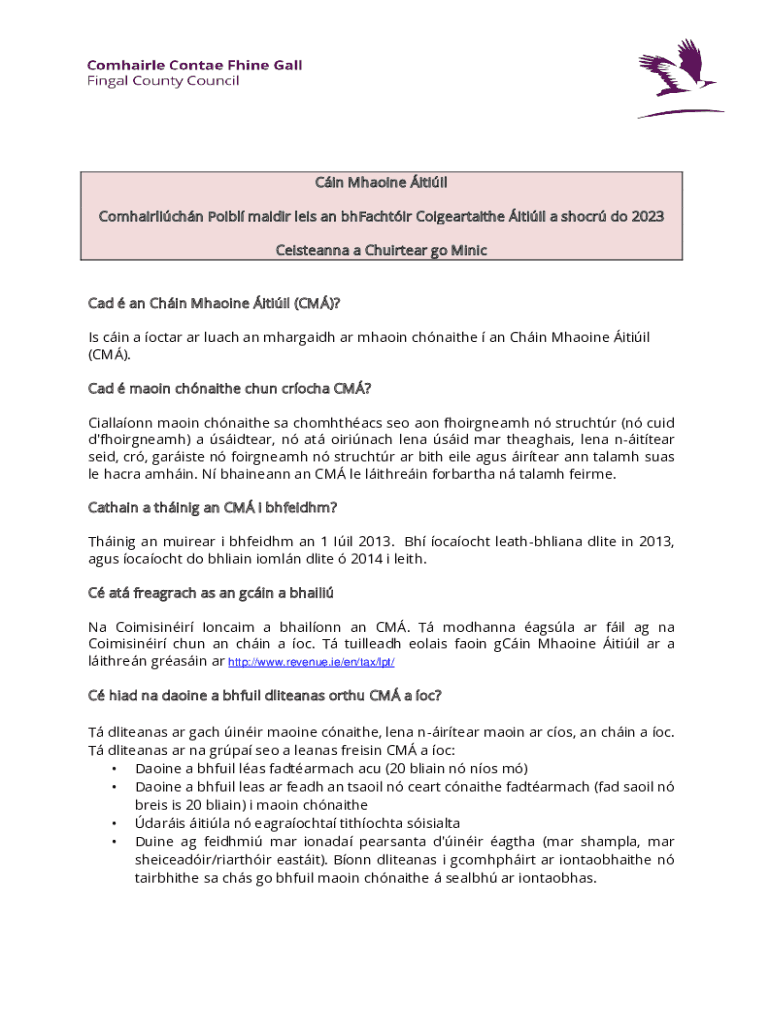 Comhairle Contae Fhine Gall
Fingal County Council

Cáin Mhaoine Áitiúil

Comhairliúchán Poiblí maidir leis an bhFachtóir Coigeartaithe Áitiúil a shocrú do 2023

Ceisteanna a Chuirtear go Minic

Cad é an Cháin Mhaoine Áitiúil (CMÁ)?

Is cáin a íoctar ar luach an mhargaidh ar mhaoin chónaithe í an Cháin Mhaoine Áitiúil (CMÁ).

Cad é maoin chónaithe chun críocha CMÁ?

Ciallaíonn maoin chónaithe sa chomhthéacs seo aon fhoirgneamh nó struchtúr (nó cuid d'fhoirgneamh) a úsáidtear, nó atá oiriúnach lena úsáid mar theaghais, lena n-áitítear seid, cró, garáiste nó foirgneamh nó struchtúr ar bith eile agus áirítear ann talamh suas le hacra amháin. Ní bhaineann an CMÁ le láithreáin forbartha ná talamh feirme.

Cathain a tháinig an CMÁ i bhfeidhm?

Tháinig an muirear i bhfeidhm an 1 Iúil 2013. Bhí íocaíocht leath-bhliana dlite in 2013, agus íocaíocht do bhliain iomlán dlite ó 2014 i leith.

Cé atá freagrach as an gcáin a bhailiú

Na Coimisinéirí Ioncaim a bhailíonn an CMÁ. Tá modhanna éagsúla ar fáil ag na Coimisinéirí chun an cháin a íoc. Tá tuilleadh eolais faoin gCáin Mhaoine Áitiúil ar a láithreán gréasáin ar http://www.revenue.ie/en/tax/lpt/

Cé hiad na daoine a bhfuil dliteanas orthu CMÁ a íoc?

Tá dliteanas ar gach úinéir maoine cónaithe, lena n-áirítear maoin ar cíos, an cháin a íoc. Tá dliteanas ar na grúpaí seo a leanas freisin CMÁ a íoc:
• Daoine a bhfuil léas fadtéarmach acu (20 bliain nó níos mó)
• Daoine a bhfuil leas ar feadh an tsaoil nó ceart cónaithe fadtéarmach (fad saoil nó breis is 20 bliain) i maoin chónaithe
• Údaráis áitiúla nó eagraíochtaí tithíochta sóisialta
• Duine ag feidhmiú mar ionadaí pearsanta d'úinéir éagtha (mar shampla, mar sheiceadóir/riarthóir eastáit). Bíonn dliteanas i gcomhpháirt ar iontaobhaithe nó tairbhithe sa chás go bhfuil maoin chónaithe á sealbhú ar iontaobhas.